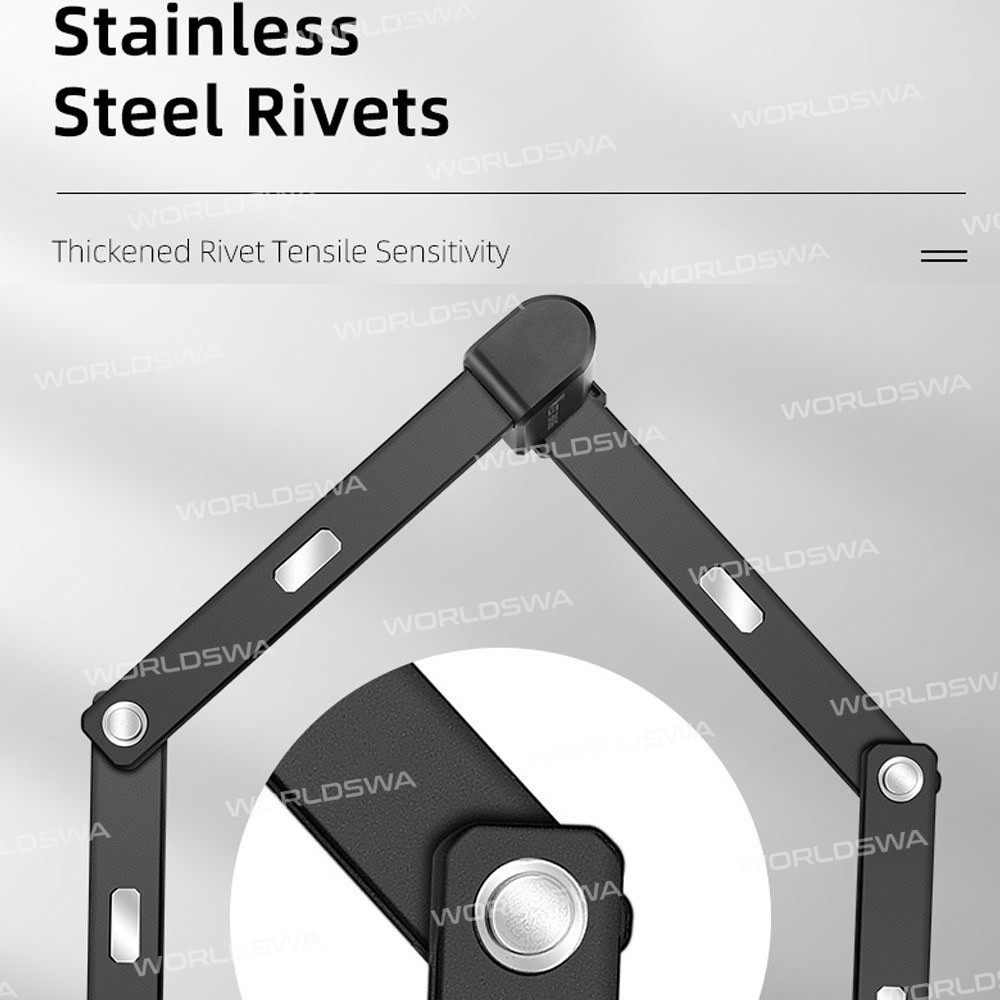 Stainless
Steel Rivets

Thickened Rivet Tensile Sensitivity

WORLDSWA